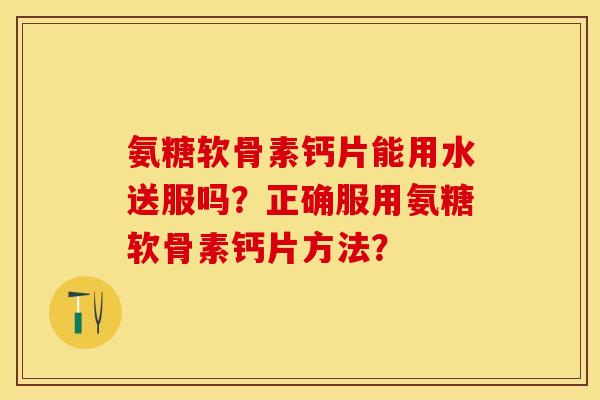 氨糖软骨素钙片能用水送服吗？正确服用氨糖软骨素钙片方法？